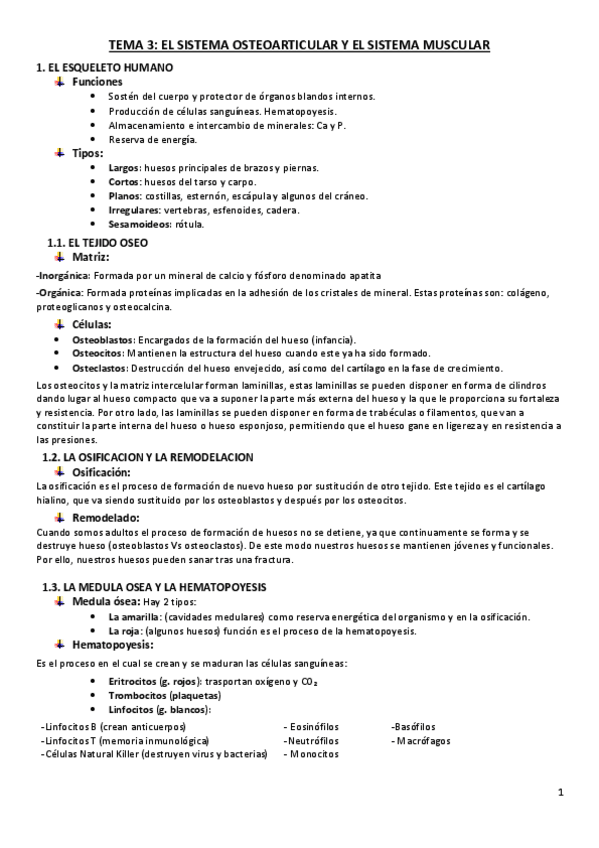 TEMA 3: EL SISTEMA OSTEOARTICULAR Y EL SISTEMA MUSCULAR

1. EL ESQUELETO HUMANO

Funciones

- Sostén del cuerpo y protector de órganos blandos internos.
- Producción de células sanguíneas. Hematopoyesis.
- Almacenamiento e intercambio de minerales: Ca y P.
- Reserva de energía.

Tipos:

- Largos: huesos principales de brazos y piernas.
- Cortos: huesos del tarso y carpo.
- Planos: costillas, esternón, escápula y algunos del cráneo.
- Irregulares: vertebras, esfenoides, cadera.
- Sesamoideos: rótula.

1.1. EL TEJIDO OSEO

Matriz:

-Inorgánica: Formada por un mineral de calcio y fósforo denominado apatita

-Orgánica: Formada proteínas implicadas en la adhesión de los cristales de mineral. Estas proteínas son: colágeno, proteoglicanos y osteocalcina.

Células:

- Osteoblastos: Encargados de la formación del hueso (infancia).
- Osteocitos: Mantienen la estructura del hueso cuando este ya ha sido formado.
- Osteclastos: Destrucción del hueso envejecido, así como del cartílago en la fase de crecimiento.

Los osteocitos y la matriz intercelular forman laminillas, estas laminillas se pueden disponer en forma de cilindros dando lugar al hueso compacto que va a suponer la parte más externa del hueso y la que le proporciona su fortaleza y resistencia. Por otro lado, las laminillas se pueden disponer en forma de trabéculas o filamentos, que van a constituir la parte interna del hueso o hueso esponjoso, permitiendo que el hueso gane en ligereza y en resistencia a las presiones.

1.2. LA OSIFICACION Y LA REMODELACION

Osificación:

La osificación es el proceso de formación de nuevo hueso por sustitución de otro tejido. Este tejido es el cartílago hialino, que va siendo sustituido por los osteoblastos y después por los osteocitos.

Remodelado:

Cuando somos adultos el proceso de formación de huesos no se detiene, ya que continuamente se forma y se destruye hueso (osteoblastos Vs osteoclastos). De este modo nuestros huesos se mantienen jóvenes y funcionales. Por ello, nuestros huesos pueden sanar tras una fractura.

1.3. LA MEDULA OSEA Y LA HEMATOPOYESIS

Medula ósea: Hay 2 tipos:

- La amarilla: (cavidades medulares) como reserva energética del organismo y en la osificación.
- La roja: (algunos huesos) función es el proceso de la hematopoyesis.

Hematopoyesis:

Es el proceso en el cual se crean y se maduran las células sanguíneas:

- Eritrocitos (g. rojos): trasportan oxígeno y $CO_2$
- Trombocitos (plaquetas)
- Linfocitos (g. blancos):

-Linfocitos B (crean anticuerpos)
-Linfocitos T (memoria inmunológica)
-Células Natural Killer (destruyen virus y bacterias)

- Eosinófilos
-Neutrófilos
- Monocitos

-Basófilos
- Macrófagos

1